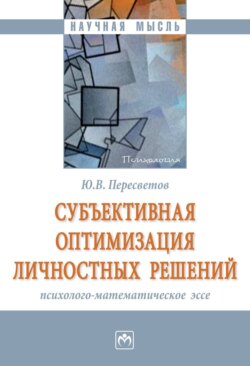 НАУЧНАЯ МЫСЛЬ

Психология

Ю.В. Пересветов

СУБЪЕКТИВНАЯ ОПТИМИЗАЦИЯ ЛИЧНОСТНЫХ РЕШЕНИЙ

психолого-математическое эссе